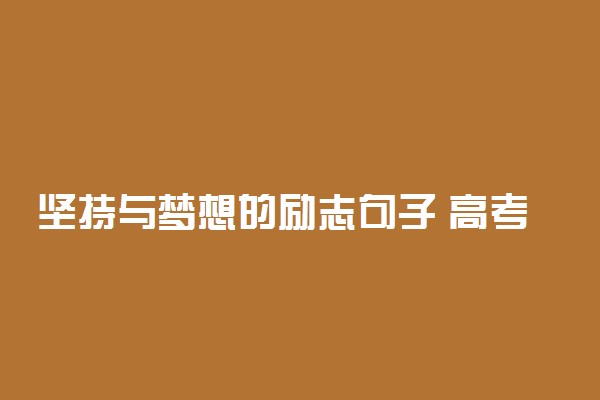 坚持与梦想的励志句子 高考